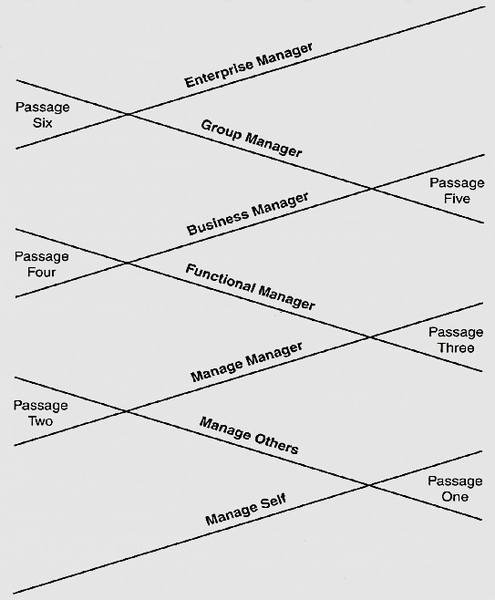 Enterprise Manager

Passage Six

Group Manager

Passage Five

Business Manager

Passage Four

Functional Manager

Passage Three

Manage Manager

Passage Two

Manage Others

Passage One

Manage Self